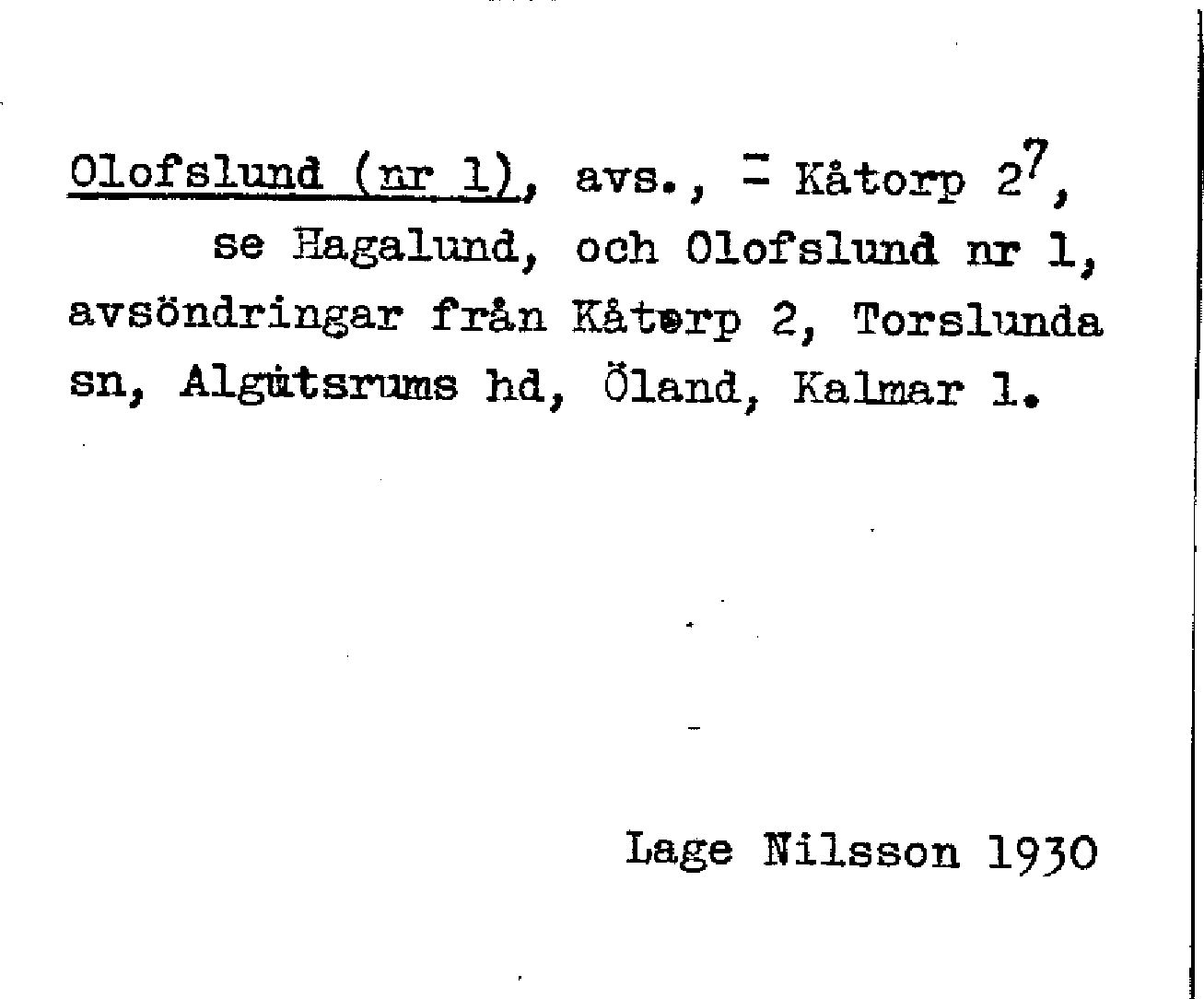 Olofslund (nr 1), avs., = Kåtorp $2^7$,
se Hagalund, och Olofslund nr 1, avsöndringar från Kåtorp 2, Torslunda sn, Algutsrums hd, Öland, Kalmar l.

Lage Nilsson 1930